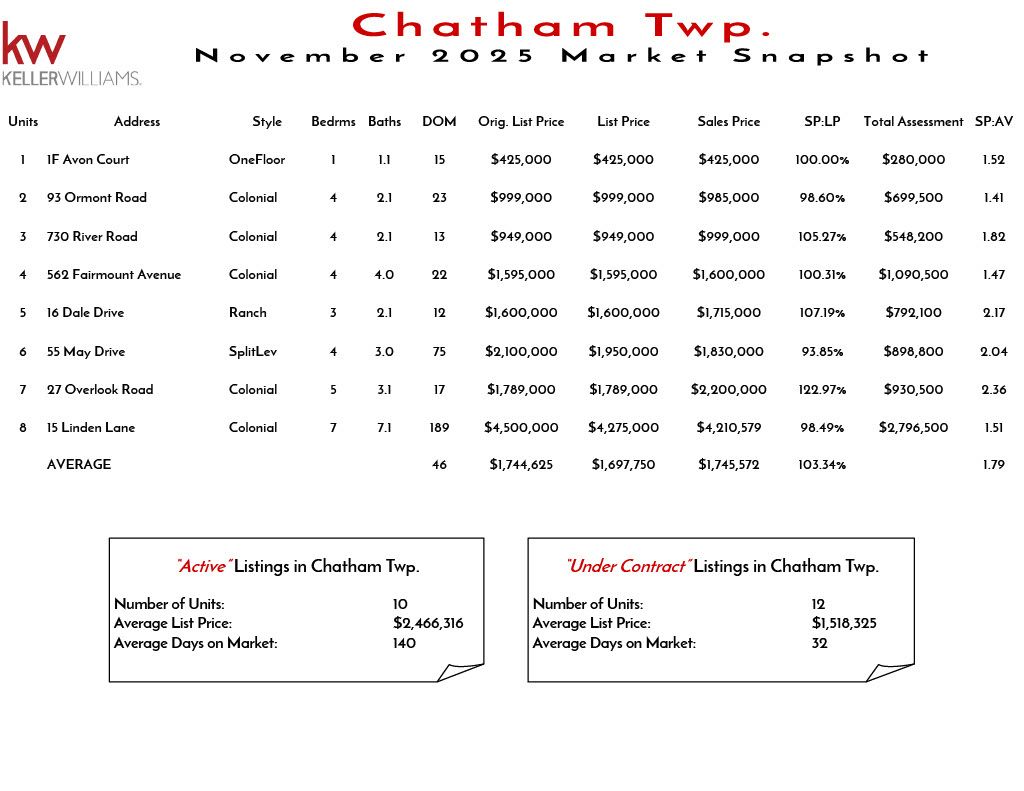 kw
KELLERWILLIAMS.

Chatham Twp.
November 2025 Market Snapshot

| Units | Address | Style | Bedrms | Baths | DOM | Orig. List Price | List Price | Sales Price | SP:LP | Total Assessment | SP:AV |
|---|---|---|---|---|---|---|---|---|---|---|---|
| 1 | 1F Avon Court | OneFloor | 1 | 1.1 | 15 | $425,000 | $425,000 | $425,000 | 100.00% | $280,000 | 1.52 |
| 2 | 93 Ormont Road | Colonial | 4 | 2.1 | 23 | $999,000 | $999,000 | $985,000 | 98.60% | $699,500 | 1.41 |
| 3 | 730 River Road | Colonial | 4 | 2.1 | 13 | $949,000 | $949,000 | $999,000 | 105.27% | $548,200 | 1.82 |
| 4 | 562 Fairmount Avenue | Colonial | 4 | 4.0 | 22 | $1,595,000 | $1,595,000 | $1,600,000 | 100.31% | $1,090,500 | 1.47 |
| 5 | 16 Dale Drive | Ranch | 3 | 2.1 | 12 | $1,600,000 | $1,600,000 | $1,715,000 | 107.19% | $792,100 | 2.17 |
| 6 | 55 May Drive | SplitLev | 4 | 3.0 | 75 | $2,100,000 | $1,950,000 | $1,830,000 | 93.85% | $898,800 | 2.04 |
| 7 | 27 Overlook Road | Colonial | 5 | 3.1 | 17 | $1,789,000 | $1,789,000 | $2,200,000 | 122.97% | $930,500 | 2.36 |
| 8 | 15 Linden Lane | Colonial | 7 | 7.1 | 189 | $4,500,000 | $4,275,000 | $4,210,579 | 98.49% | $2,796,500 | 1.51 |
| | AVERAGE | | | | 46 | $1,744,625 | $1,697,750 | $1,745,572 | 103.34% | | 1.79 |

"Active" Listings in Chatham Twp.

Number of Units: 10
Average List Price: $2,466,316
Average Days on Market: 140

"Under Contract" Listings in Chatham Twp.

Number of Units: 12
Average List Price: $1,518,325
Average Days on Market: 32